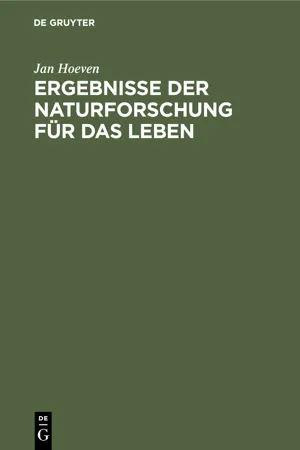 DE GRUYTER

Jan Hoeven

ERGEBNISSE DER NATURFORSCHUNG FÜR DAS LEBEN

DE
G